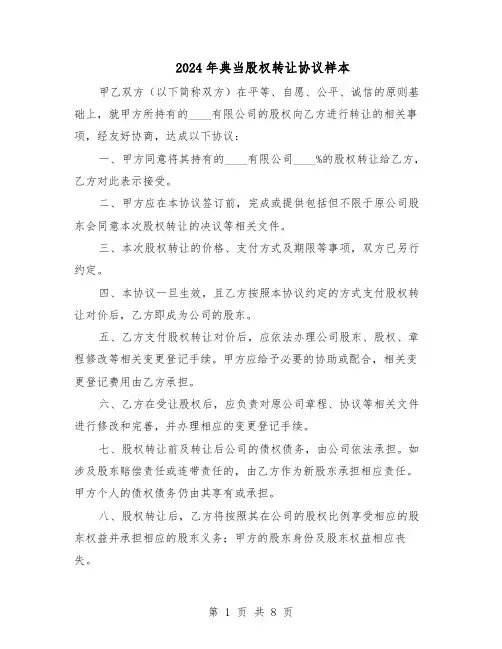 2024年典当股权转让协议样本

甲乙双方（以下简称双方）在平等、自愿、公平、诚信的原则基础上，就甲方所持有的____有限公司的股权向乙方进行转让的相关事项，经友好协商，达成以下协议：

一、甲方同意将其持有的____有限公司____%的股权转让给乙方，乙方对此表示接受。

二、甲方应在本协议签订前，完成或提供包括但不限于原公司股东会同意本次股权转让的决议等相关文件。

三、本次股权转让的价格、支付方式及期限等事项，双方已另行约定。

四、本协议一旦生效，且乙方按照本协议约定的方式支付股权转让对价后，乙方即成为公司的股东。

五、乙方支付股权转让对价后，应依法办理公司股东、股权、章程修改等相关变更登记手续。甲方应给予必要的协助或配合，相关变更登记费用由乙方承担。

六、乙方在受让股权后，应负责对原公司章程、协议等相关文件进行修改和完善，并办理相应的变更登记手续。

七、股权转让前及转让后公司的债权债务，由公司依法承担。如涉及股东赔偿责任或连带责任的，由乙方作为新股东承担相应责任。甲方个人的债权债务仍由其享有或承担。

八、股权转让后，乙方将按照其在公司的股权比例享受相应的股东权益并承担相应的股东义务；甲方的股东身份及股东权益相应丧失。

第 1 页 共 8 页